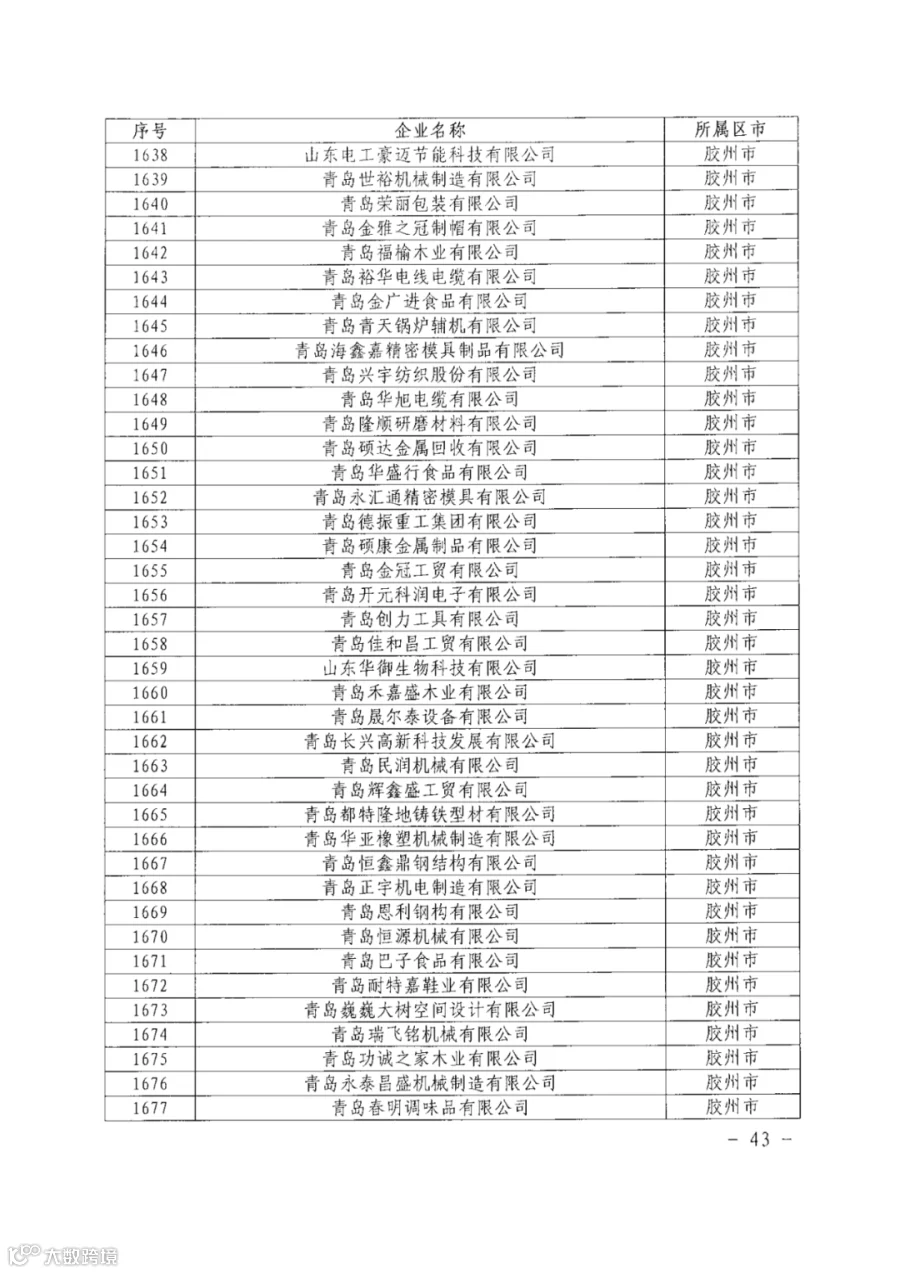 | 序号 | 企业名称 | 所属区市 |
|---|---|---|
| 1638 | 山东电工豪迈节能科技有限公司 | 胶州市 |
| 1639 | 青岛世裕机械制造有限公司 | 胶州市 |
| 1640 | 青岛荣丽包装有限公司 | 胶州市 |
| 1641 | 青岛金雅之冠制帽有限公司 | 胶州市 |
| 1642 | 青岛福榆木业有限公司 | 胶州市 |
| 1643 | 青岛裕华电线电缆有限公司 | 胶州市 |
| 1644 | 青岛金广进食品有限公司 | 胶州市 |
| 1645 | 青岛青天锅炉辅机有限公司 | 胶州市 |
| 1646 | 青岛海鑫嘉精密模具制品有限公司 | 胶州市 |
| 1647 | 青岛兴宇纺织股份有限公司 | 胶州市 |
| 1648 | 青岛华旭电缆有限公司 | 胶州市 |
| 1649 | 青岛隆顺研磨材料有限公司 | 胶州市 |
| 1650 | 青岛硕达金属回收有限公司 | 胶州市 |
| 1651 | 青岛华盛行食品有限公司 | 胶州市 |
| 1652 | 青岛永汇通精密模具有限公司 | 胶州市 |
| 1653 | 青岛德振重工集团有限公司 | 胶州市 |
| 1654 | 青岛硕康金属制品有限公司 | 胶州市 |
| 1655 | 青岛金冠工贸有限公司 | 胶州市 |
| 1656 | 青岛开元科润电子有限公司 | 胶州市 |
| 1657 | 青岛创力工具有限公司 | 胶州市 |
| 1658 | 青岛佳和昌工贸有限公司 | 胶州市 |
| 1659 | 山东华御生物科技有限公司 | 胶州市 |
| 1660 | 青岛禾嘉盛木业有限公司 | 胶州市 |
| 1661 | 青岛晟尔泰设备有限公司 | 胶州市 |
| 1662 | 青岛长兴高新科技发展有限公司 | 胶州市 |
| 1663 | 青岛民润机械有限公司 | 胶州市 |
| 1664 | 青岛辉鑫盛工贸有限公司 | 胶州市 |
| 1665 | 青岛都特隆地铸铁型材有限公司 | 胶州市 |
| 1666 | 青岛华亚橡塑机械制造有限公司 | 胶州市 |
| 1667 | 青岛恒鑫鼎钢结构有限公司 | 胶州市 |
| 1668 | 青岛正宇机电制造有限公司 | 胶州市 |
| 1669 | 青岛恩利钢构有限公司 | 胶州市 |
| 1670 | 青岛恒源机械有限公司 | 胶州市 |
| 1671 | 青岛巴子食品有限公司 | 胶州市 |
| 1672 | 青岛耐特嘉鞋业有限公司 | 胶州市 |
| 1673 | 青岛巍巍大树空间设计有限公司 | 胶州市 |
| 1674 | 青岛瑞飞铭机械有限公司 | 胶州市 |
| 1675 | 青岛功诚之家木业有限公司 | 胶州市 |
| 1676 | 青岛永泰昌盛机械制造有限公司 | 胶州市 |
| 1677 | 青岛春明调味品有限公司 | 胶州市 |

- 43 -

大数跨境